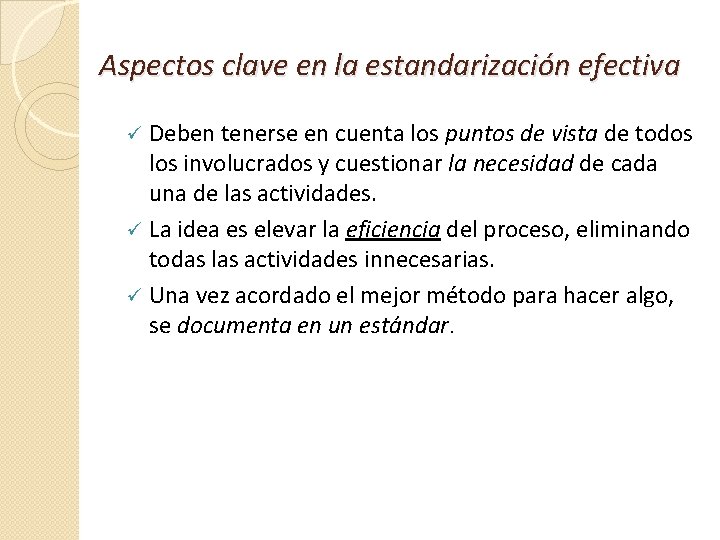 Aspectos clave en la estandarización efectiva

✓ Deben tenerse en cuenta los puntos de vista de todos los involucrados y cuestionar la necesidad de cada una de las actividades.

✓ La idea es elevar la eficiencia del proceso, eliminando todas las actividades innecesarias.

✓ Una vez acordado el mejor método para hacer algo, se documenta en un estándar.